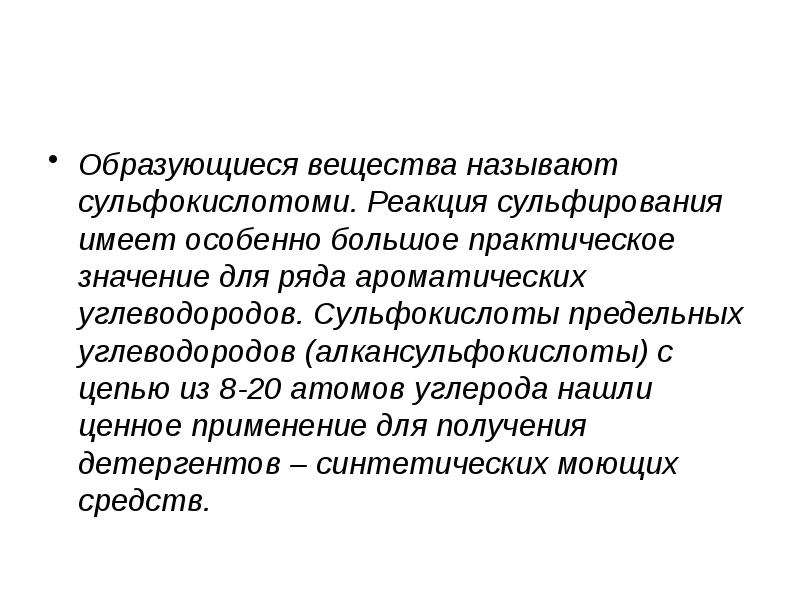 • Образующиеся вещества называют сульфокислотоми. Реакция сульфирования имеет особенно большое практическое значение для ряда ароматических углеводородов. Сульфокислоты предельных углеводородов (алкансульфокислоты) с цепью из 8-20 атомов углерода нашли ценное применение для получения детергентов – синтетических моющих средств.